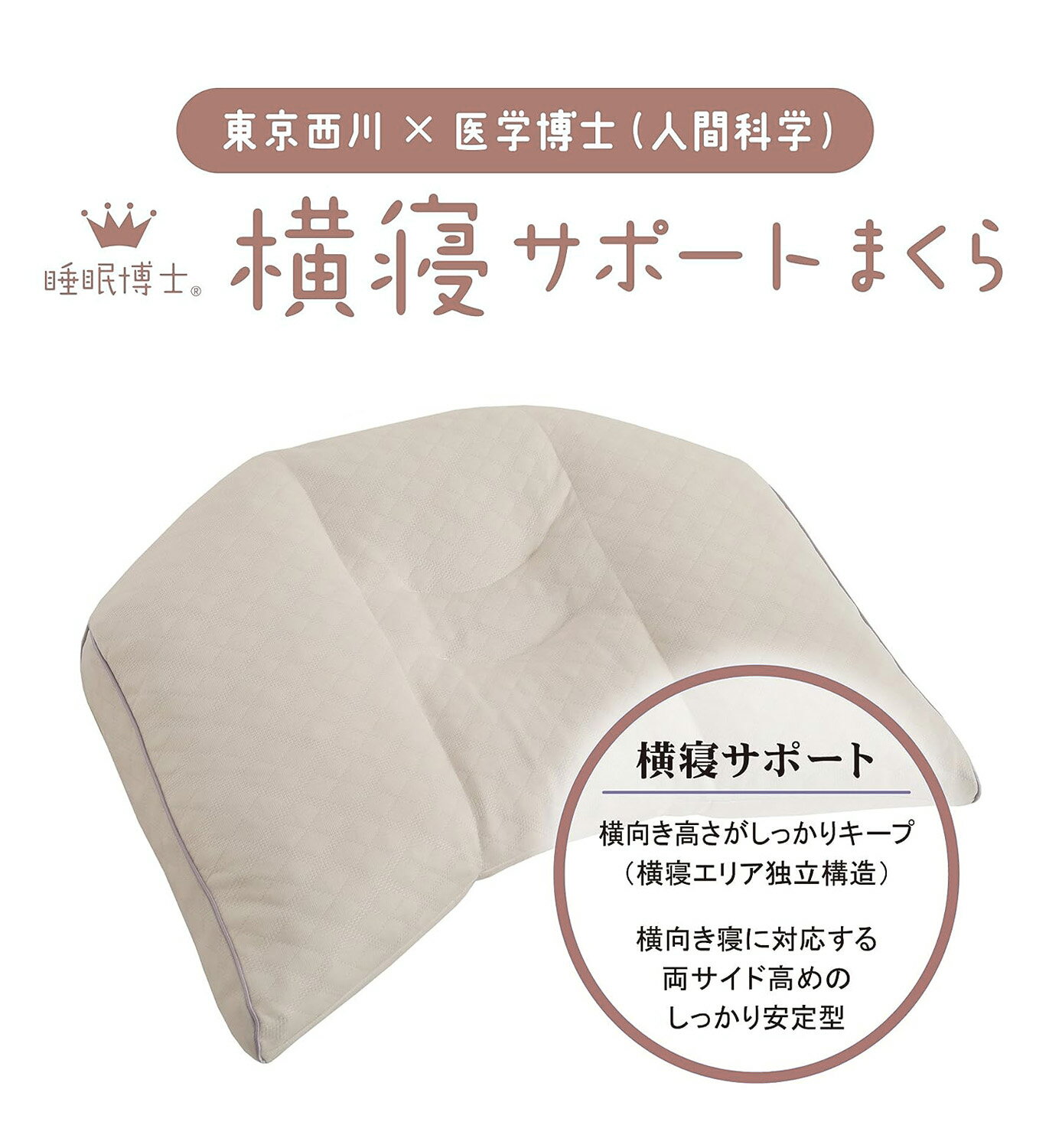 東京西川 × 医学博士（人間科学）

睡眠博士®

横寝サポートまくら

横寝サポート

横向き高さがしっかりキープ
（横寝エリア独立構造）

横向き寝に対応する
両サイド高めの
しっかり安定型